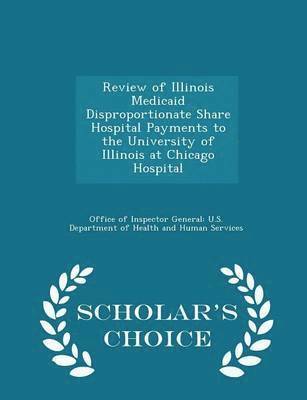 Review of Illinois Medicaid Disproportionate Share Hospital Payments to the University of Illinois at Chicago Hospital

Office of Inspector General: U.S. Department of Health and Human Services

SCHOLAR'S CHOICE